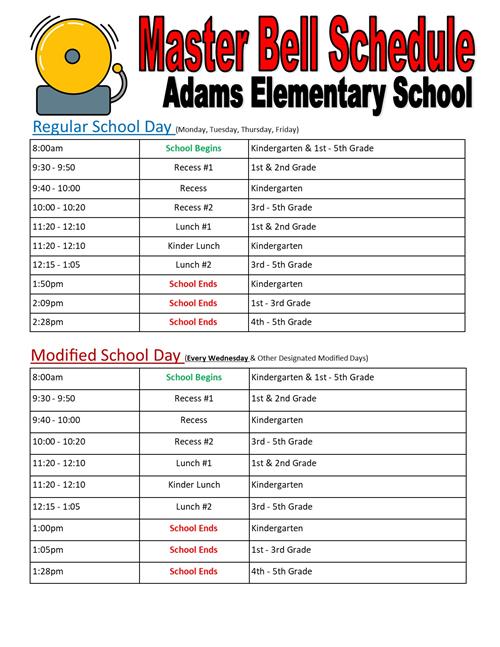 Master Bell Schedule
Adams Elementary School

Regular School Day (Monday, Tuesday, Thursday, Friday)

| | | |
|---|---|---|
| 8:00am | School Begins | Kindergarten & 1st - 5th Grade |
| 9:30 - 9:50 | Recess #1 | 1st & 2nd Grade |
| 9:40 - 10:00 | Recess | Kindergarten |
| 10:00 - 10:20 | Recess #2 | 3rd - 5th Grade |
| 11:20 - 12:10 | Lunch #1 | 1st & 2nd Grade |
| 11:20 - 12:10 | Kinder Lunch | Kindergarten |
| 12:15 - 1:05 | Lunch #2 | 3rd - 5th Grade |
| 1:50pm | School Ends | Kindergarten |
| 2:09pm | School Ends | 1st - 3rd Grade |
| 2:28pm | School Ends | 4th - 5th Grade |

Modified School Day (Every Wednesday & Other Designated Modified Days)

| | | |
|---|---|---|
| 8:00am | School Begins | Kindergarten & 1st - 5th Grade |
| 9:30 - 9:50 | Recess #1 | 1st & 2nd Grade |
| 9:40 - 10:00 | Recess | Kindergarten |
| 10:00 - 10:20 | Recess #2 | 3rd - 5th Grade |
| 11:20 - 12:10 | Lunch #1 | 1st & 2nd Grade |
| 11:20 - 12:10 | Kinder Lunch | Kindergarten |
| 12:15 - 1:05 | Lunch #2 | 3rd - 5th Grade |
| 1:00pm | School Ends | Kindergarten |
| 1:05pm | School Ends | 1st - 3rd Grade |
| 1:28pm | School Ends | 4th - 5th Grade |